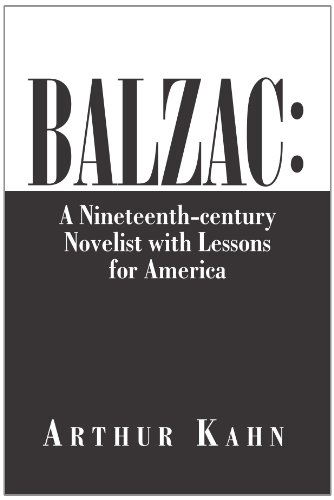 BALZAC:

A Nineteenth-century Novelist with Lessons for America

ARTHUR KAHN